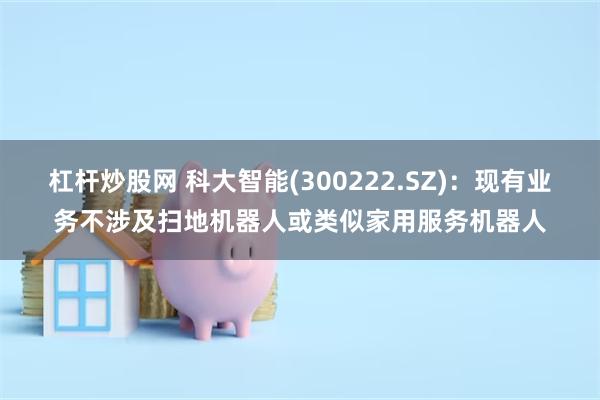 杠杆炒股网 科大智能(300222.SZ)：现有业务不涉及扫地机器人或类似家用服务机器人